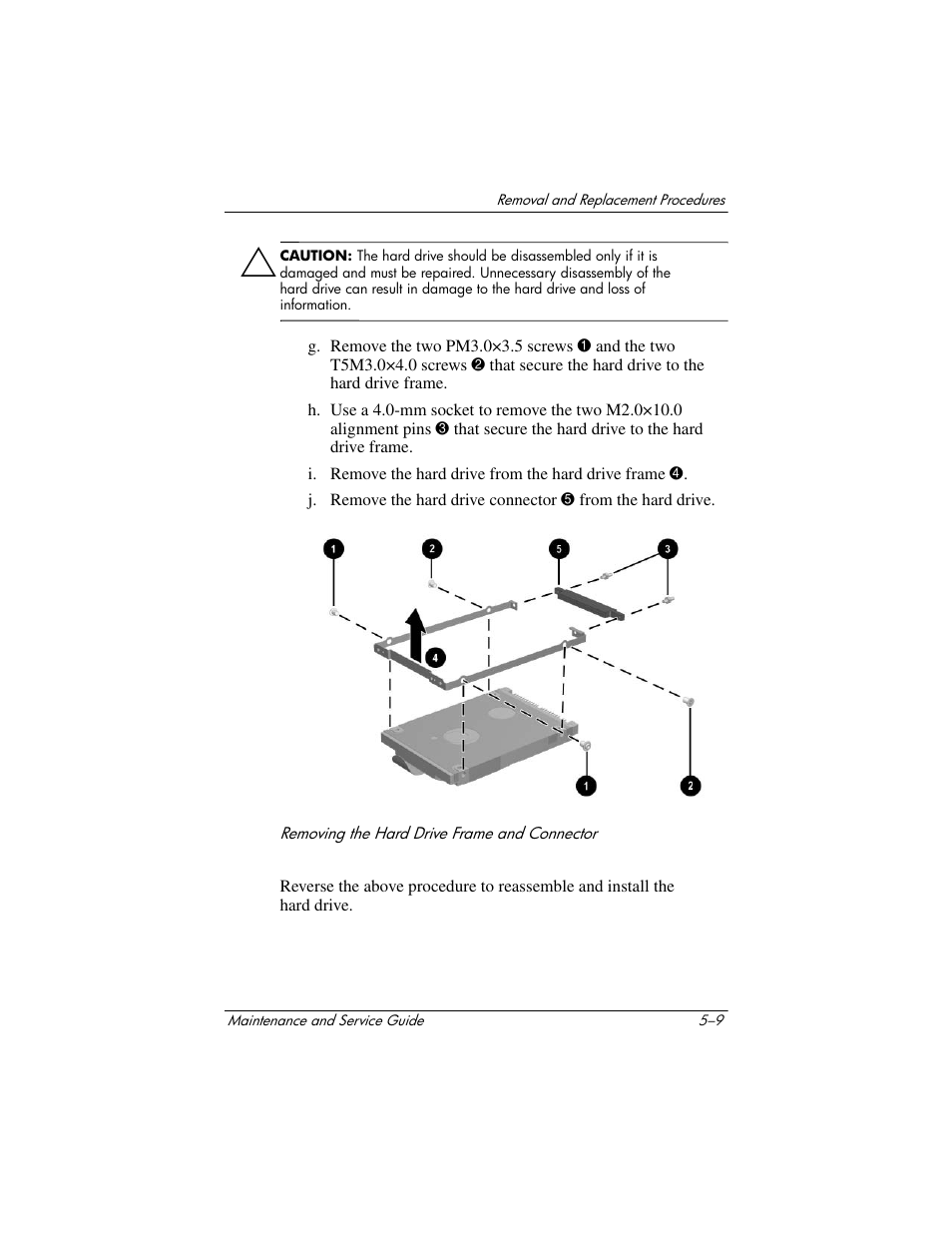 Removal and Replacement Procedures

CAUTION: The hard drive should be disassembled only if it is damaged and must be repaired. Unnecessary disassembly of the hard drive can result in damage to the hard drive and loss of information.

g. Remove the two PM3.0×3.5 screws ❶ and the two T5M3.0×4.0 screws ❷ that secure the hard drive to the hard drive frame.

h. Use a 4.0-mm socket to remove the two M2.0×10.0 alignment pins ❸ that secure the hard drive to the hard drive frame.

i. Remove the hard drive from the hard drive frame ❹.

j. Remove the hard drive connector ❺ from the hard drive.

1 2 5 3 4 1 2

Removing the Hard Drive Frame and Connector

Reverse the above procedure to reassemble and install the hard drive.

Maintenance and Service Guide 5–9